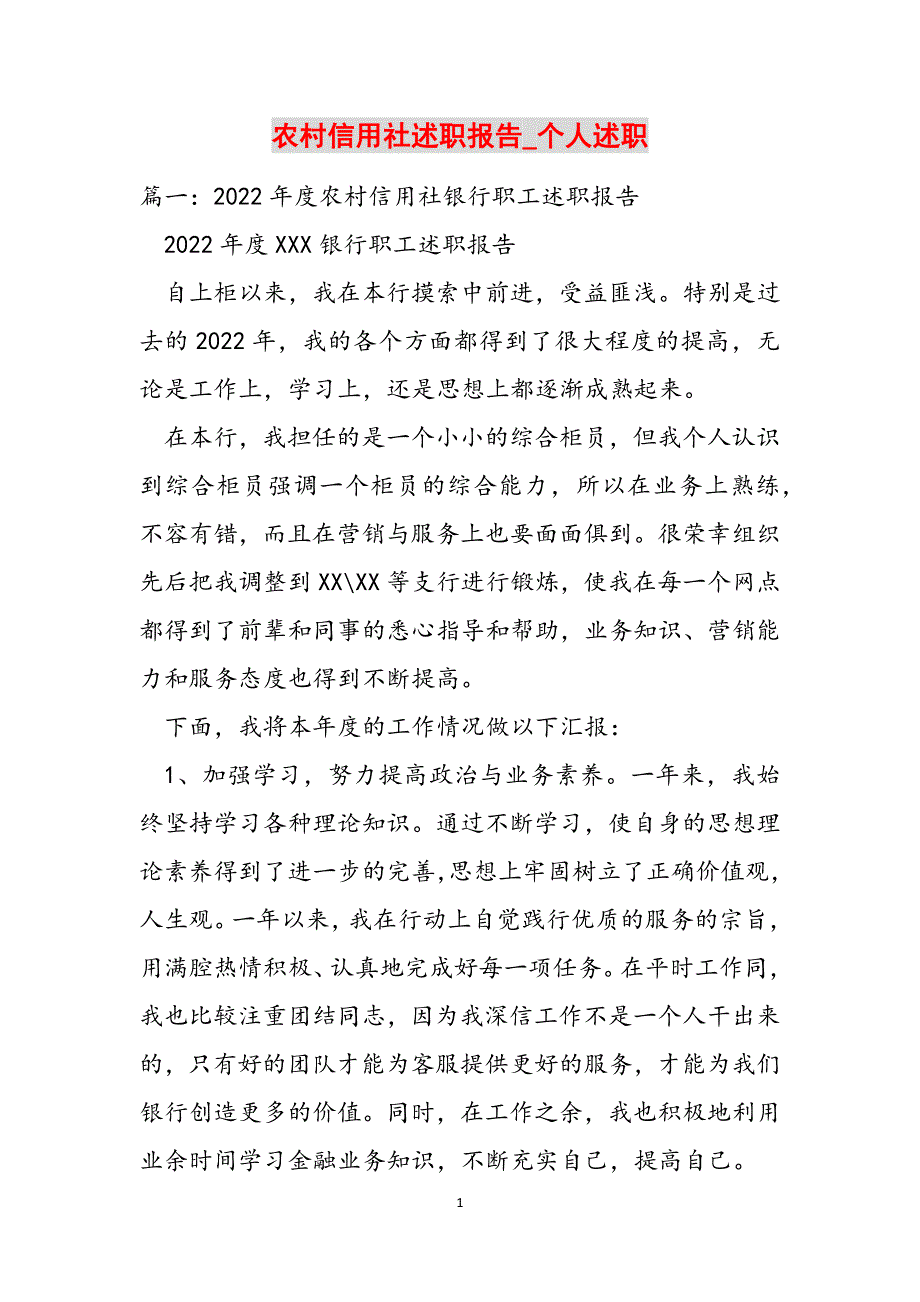 农村信用社述职报告_个人述职

篇一：2022年度农村信用社银行职工述职报告

2022年度XXX银行职工述职报告

自上柜以来，我在本行摸索中前进，受益匪浅。特别是过去的2022年，我的各个方面都得到了很大程度的提高，无论是工作上，学习上，还是思想上都逐渐成熟起来。

在本行，我担任的是一个小小的综合柜员，但我个人认识到综合柜员强调一个柜员的综合能力，所以在业务上熟练，不容有错，而且在营销与服务上也要面面俱到。很荣幸组织先后把我调整到XX\XX等支行进行锻炼，使我在每一个网点都得到了前辈和同事的悉心指导和帮助，业务知识、营销能力和服务态度也得到不断提高。

下面，我将本年度的工作情况做以下汇报：

1、加强学习，努力提高政治与业务素养。一年来，我始终坚持学习各种理论知识。通过不断学习，使自身的思想理论素养得到了进一步的完善,思想上牢固树立了正确价值观，人生观。一年以来，我在行动上自觉践行优质的服务的宗旨，用满腔热情积极、认真地完成好每一项任务。在平时工作同，我也比较注重团结同志，因为我深信工作不是一个人干出来的，只有好的团队才能为客服提供更好的服务，才能为我们银行创造更多的价值。同时，在工作之余，我也积极地利用业余时间学习金融业务知识，不断充实自己，提高自己。

1